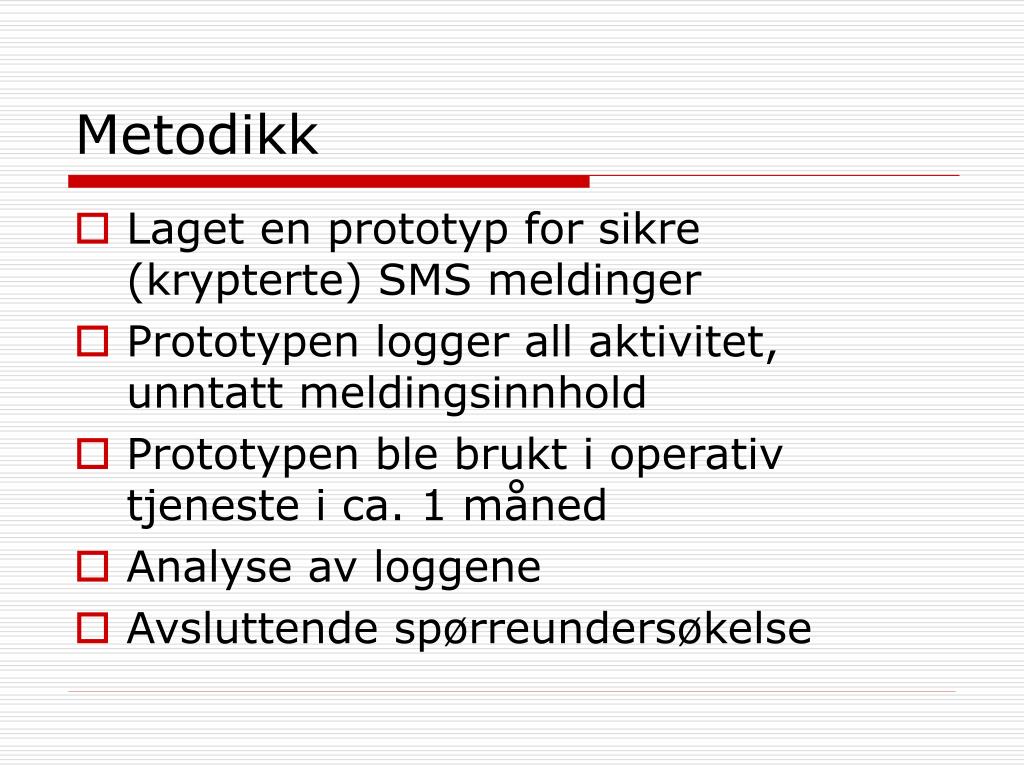 Metodikk

Laget en prototyp for sikre (krypterte) SMS meldinger

Prototypen logger all aktivitet, unntatt meldingsinnhold

Prototypen ble brukt i operativ tjeneste i ca. 1 måned

Analyse av loggene

Avsluttende spørreundersøkelse